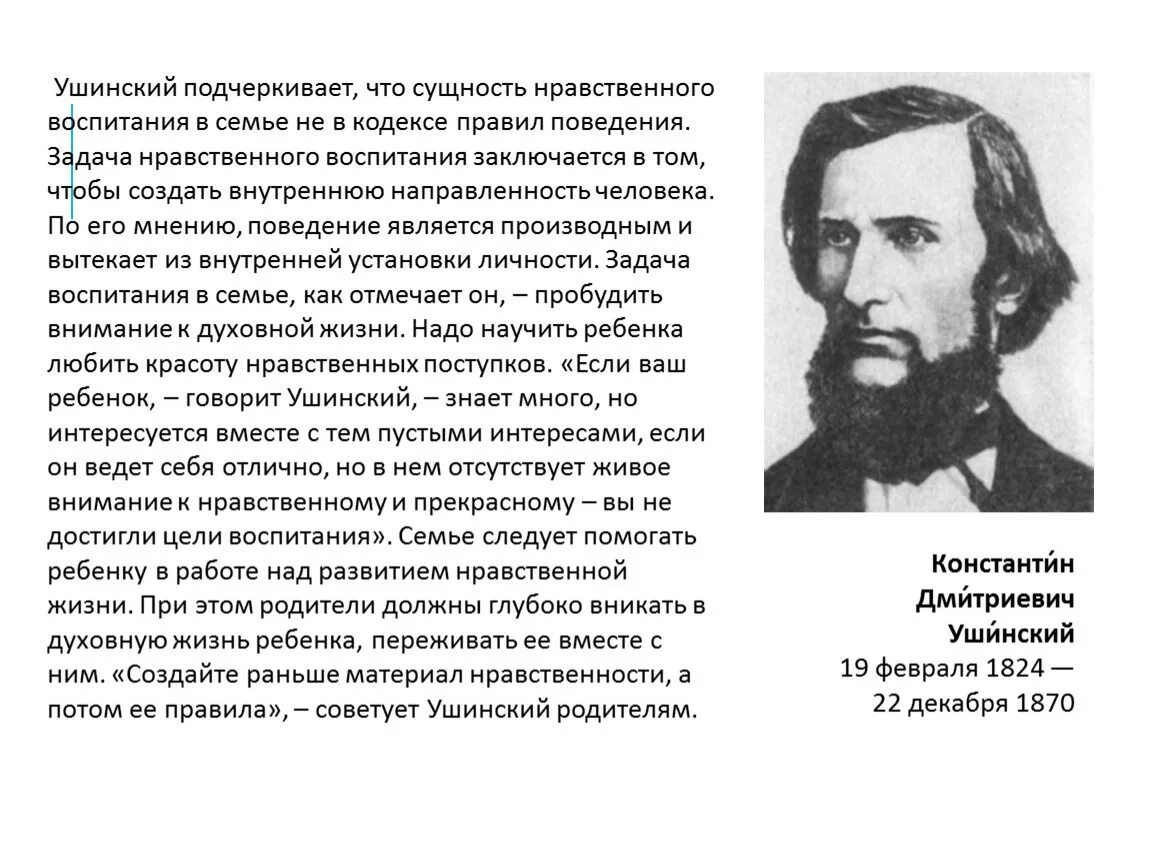 Ушинский подчеркивает, что сущность нравственного воспитания в семье не в кодексе правил поведения. Задача нравственного воспитания заключается в том, чтобы создать внутреннюю направленность человека. По его мнению, поведение является производным и вытекает из внутренней установки личности. Задача воспитания в семье, как отмечает он, – пробудить внимание к духовной жизни. Надо научить ребенка любить красоту нравственных поступков. «Если ваш ребенок, – говорит Ушинский, – знает много, но интересуется вместе с тем пустыми интересами, если он ведет себя отлично, но в нем отсутствует живое внимание к нравственному и прекрасному – вы не достигли цели воспитания». Семье следует помогать ребенку в работе над развитием нравственной жизни. При этом родители должны глубоко вникать в духовную жизнь ребенка, переживать ее вместе с ним. «Создайте раньше материал нравственности, а потом ее правила», – советует Ушинский родителям.

Константи́н Дми́триевич Уши́нский
19 февраля 1824 — 22 декабря 1870